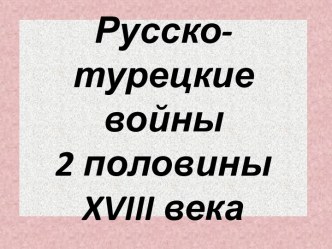 Русско-турецкие войны 2 половины XVIII века